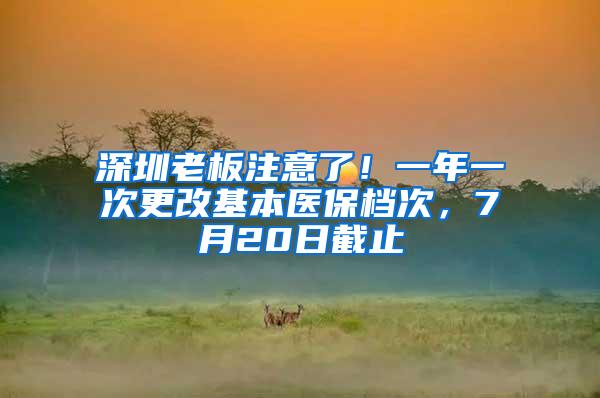 深圳老板注意了！一年一次更改基本医保档次，7月20日截止